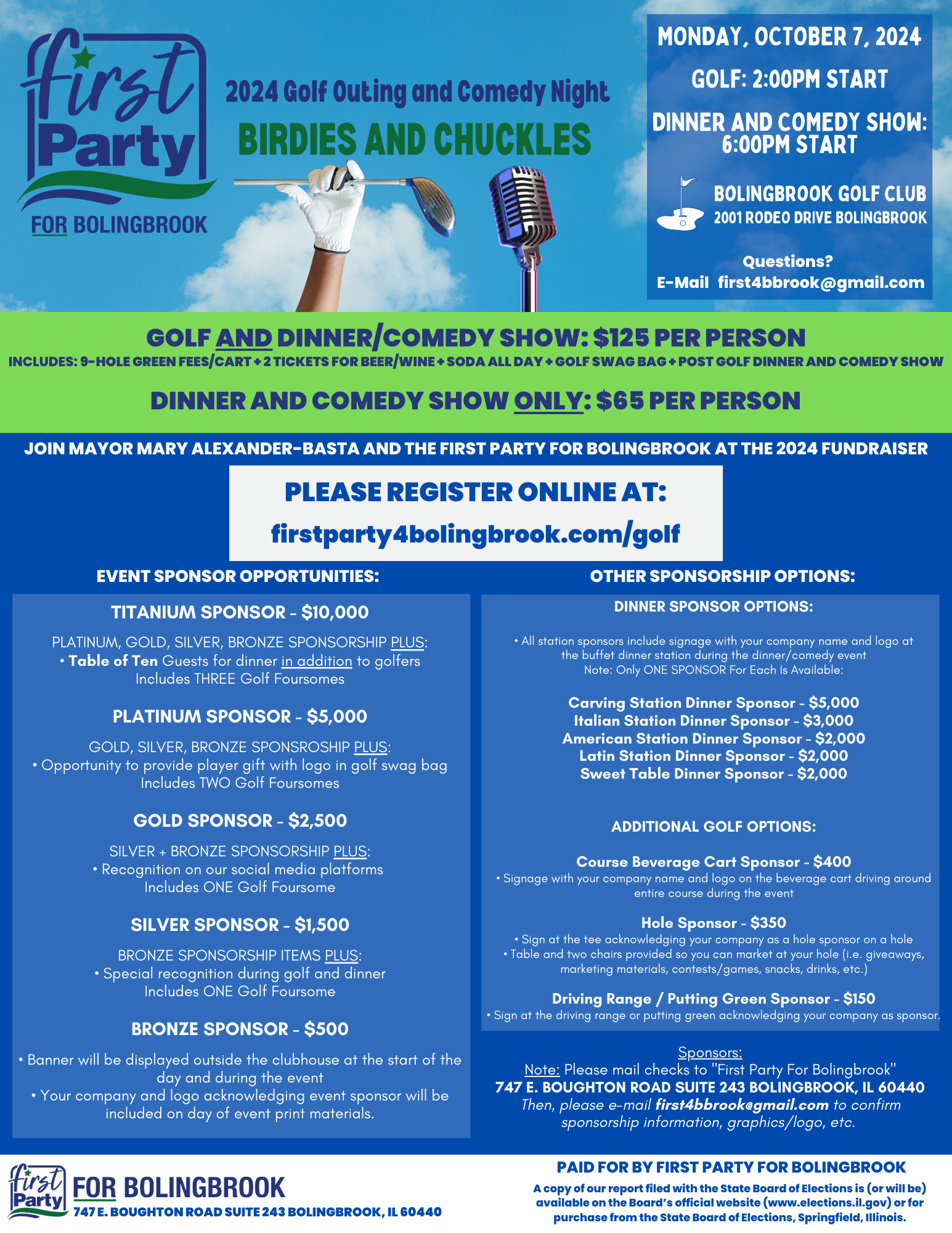 first Party FOR BOLINGBROOK

2024 Golf Outing and Comedy Night
BIRDIES AND CHUCKLES

MONDAY, OCTOBER 7, 2024
GOLF: 2:00PM START
DINNER AND COMEDY SHOW: 6:00PM START
BOLINGBROOK GOLF CLUB
2001 RODEO DRIVE BOLINGBROOK
Questions?
E-Mail first4bbrook@gmail.com

GOLF AND DINNER/COMEDY SHOW: $125 PER PERSON
INCLUDES: 9-HOLE GREEN FEES/CART + 2 TICKETS FOR BEER/WINE + SODA ALL DAY + GOLF SWAG BAG + POST GOLF DINNER AND COMEDY SHOW
DINNER AND COMEDY SHOW ONLY: $65 PER PERSON

JOIN MAYOR MARY ALEXANDER-BASTA AND THE FIRST PARTY FOR BOLINGBROOK AT THE 2024 FUNDRAISER

PLEASE REGISTER ONLINE AT:
firstparty4bolingbrook.com/golf

EVENT SPONSOR OPPORTUNITIES:

TITANIUM SPONSOR - $10,000
PLATINUM, GOLD, SILVER, BRONZE SPONSORSHIP PLUS:
• Table of Ten Guests for dinner in addition to golfers
Includes THREE Golf Foursomes

PLATINUM SPONSOR - $5,000
GOLD, SILVER, BRONZE SPONSROSHIP PLUS:
• Opportunity to provide player gift with logo in golf swag bag
Includes TWO Golf Foursomes

GOLD SPONSOR - $2,500
SILVER + BRONZE SPONSORSHIP PLUS:
• Recognition on our social media platforms
Includes ONE Golf Foursome

SILVER SPONSOR - $1,500
BRONZE SPONSORSHIP ITEMS PLUS:
• Special recognition during golf and dinner
Includes ONE Golf Foursome

BRONZE SPONSOR - $500
• Banner will be displayed outside the clubhouse at the start of the day and during the event
• Your company and logo acknowledging event sponsor will be included on day of event print materials.

OTHER SPONSORSHIP OPTIONS:

DINNER SPONSOR OPTIONS:
• All station sponsors include signage with your company name and logo at the buffet dinner station during the dinner/comedy event
Note: Only ONE SPONSOR For Each Is Available:

Carving Station Dinner Sponsor - $5,000
Italian Station Dinner Sponsor - $3,000
American Station Dinner Sponsor - $2,000
Latin Station Dinner Sponsor - $2,000
Sweet Table Dinner Sponsor - $2,000

ADDITIONAL GOLF OPTIONS:

Course Beverage Cart Sponsor - $400
• Signage with your company name and logo on the beverage cart driving around entire course during the event

Hole Sponsor - $350
• Sign at the tee acknowledging your company as a hole sponsor on a hole
• Table and two chairs provided so you can market at your hole (i.e. giveaways, marketing materials, contests/games, snacks, drinks, etc.)

Driving Range / Putting Green Sponsor - $150
• Sign at the driving range or putting green acknowledging your company as sponsor.

Sponsors:
Note: Please mail checks to "First Party For Bolingbrook"
747 E. BOUGHTON ROAD SUITE 243 BOLINGBROOK, IL 60440
Then, please e-mail first4bbrook@gmail.com to confirm sponsorship information, graphics/logo, etc.

first Party FOR BOLINGBROOK
747 E. BOUGHTON ROAD SUITE 243 BOLINGBROOK, IL 60440

PAID FOR BY FIRST PARTY FOR BOLINGBROOK
A copy of our report filed with the State Board of Elections is (or will be) available on the Board's official website (www.elections.il.gov) or for purchase from the State Board of Elections, Springfield, Illinois.